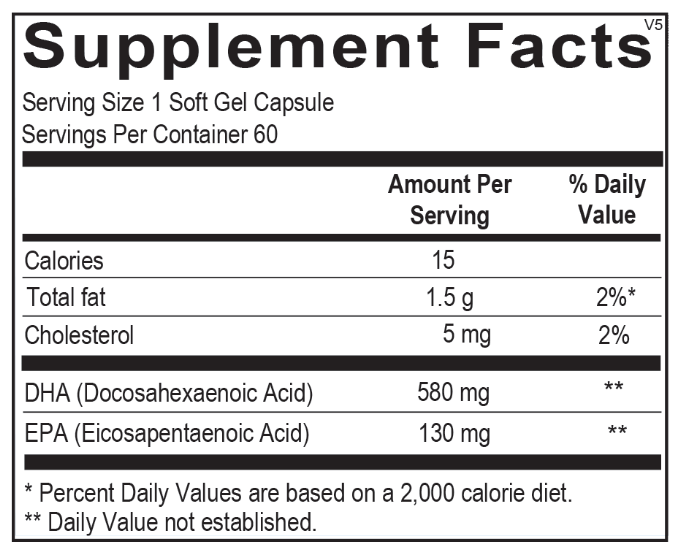 Supplement Facts

V5

Serving Size 1 Soft Gel Capsule
Servings Per Container 60

|  | Amount Per Serving | % Daily Value |
|---|---|---|
| Calories | 15 |  |
| Total fat | 1.5 g | 2%* |
| Cholesterol | 5 mg | 2% |
| DHA (Docosahexaenoic Acid) | 580 mg | ** |
| EPA (Eicosapentaenoic Acid) | 130 mg | ** |

* Percent Daily Values are based on a 2,000 calorie diet.
** Daily Value not established.